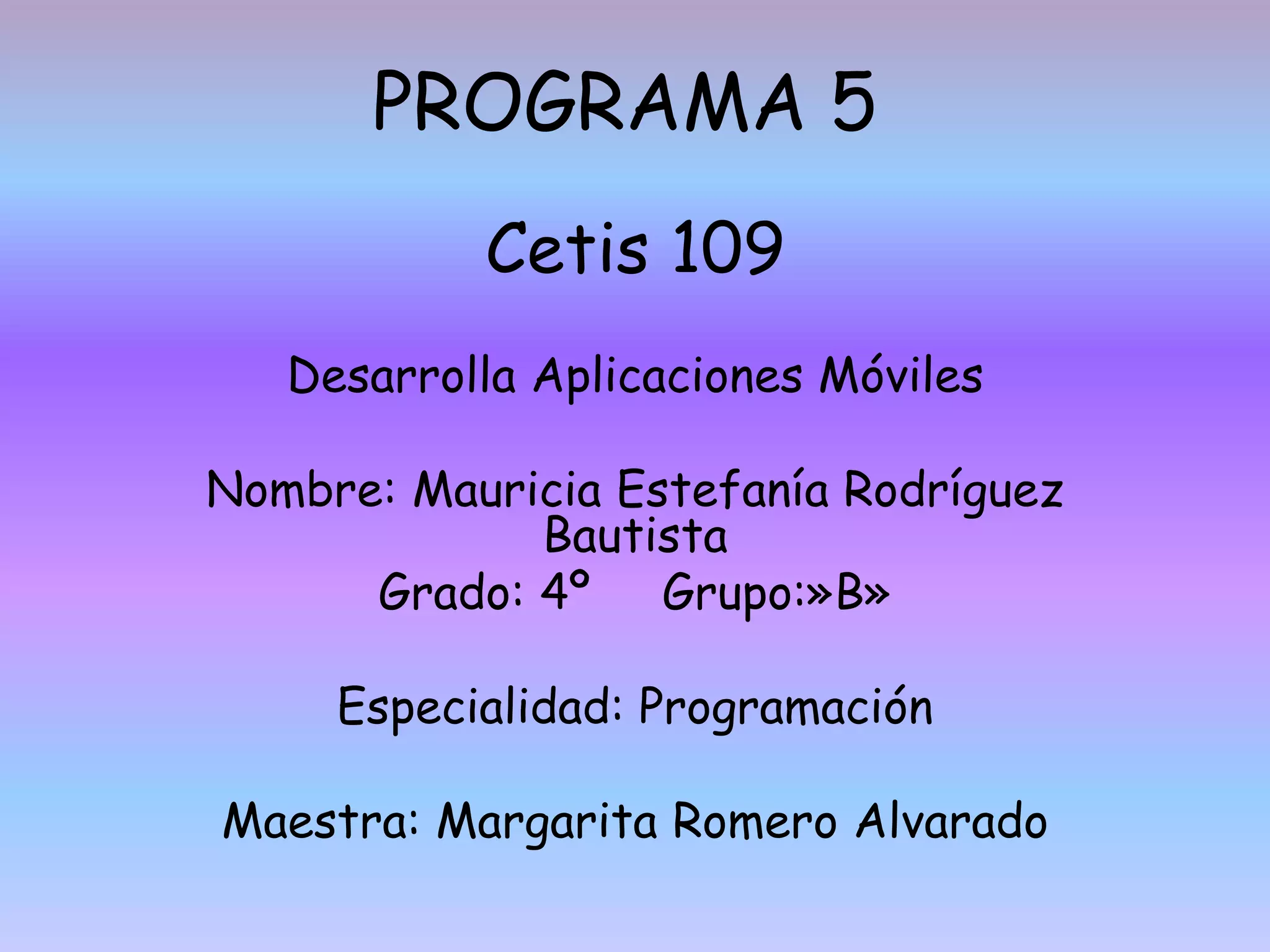 PROGRAMA 5

Cetis 109

Desarrolla Aplicaciones Móviles

Nombre: Mauricia Estefanía Rodríguez Bautista
Grado: 4°    Grupo:»B»

Especialidad: Programación

Maestra: Margarita Romero Alvarado